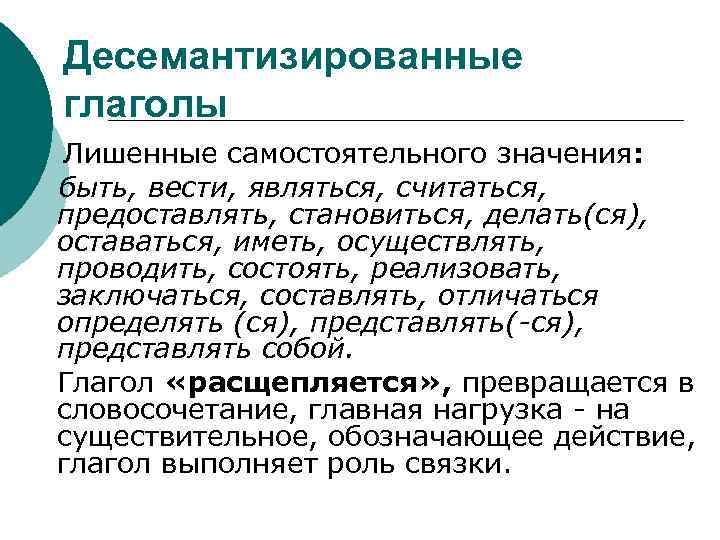 Десемантизированные глаголы

Лишенные самостоятельного значения: быть, вести, являться, считаться, предоставлять, становиться, делать(ся), оставаться, иметь, осуществлять, проводить, состоять, реализовать, заключаться, составлять, отличаться определять (ся), представлять(-ся), представлять собой.

Глагол «расщепляется», превращается в словосочетание, главная нагрузка - на существительное, обозначающее действие, глагол выполняет роль связки.